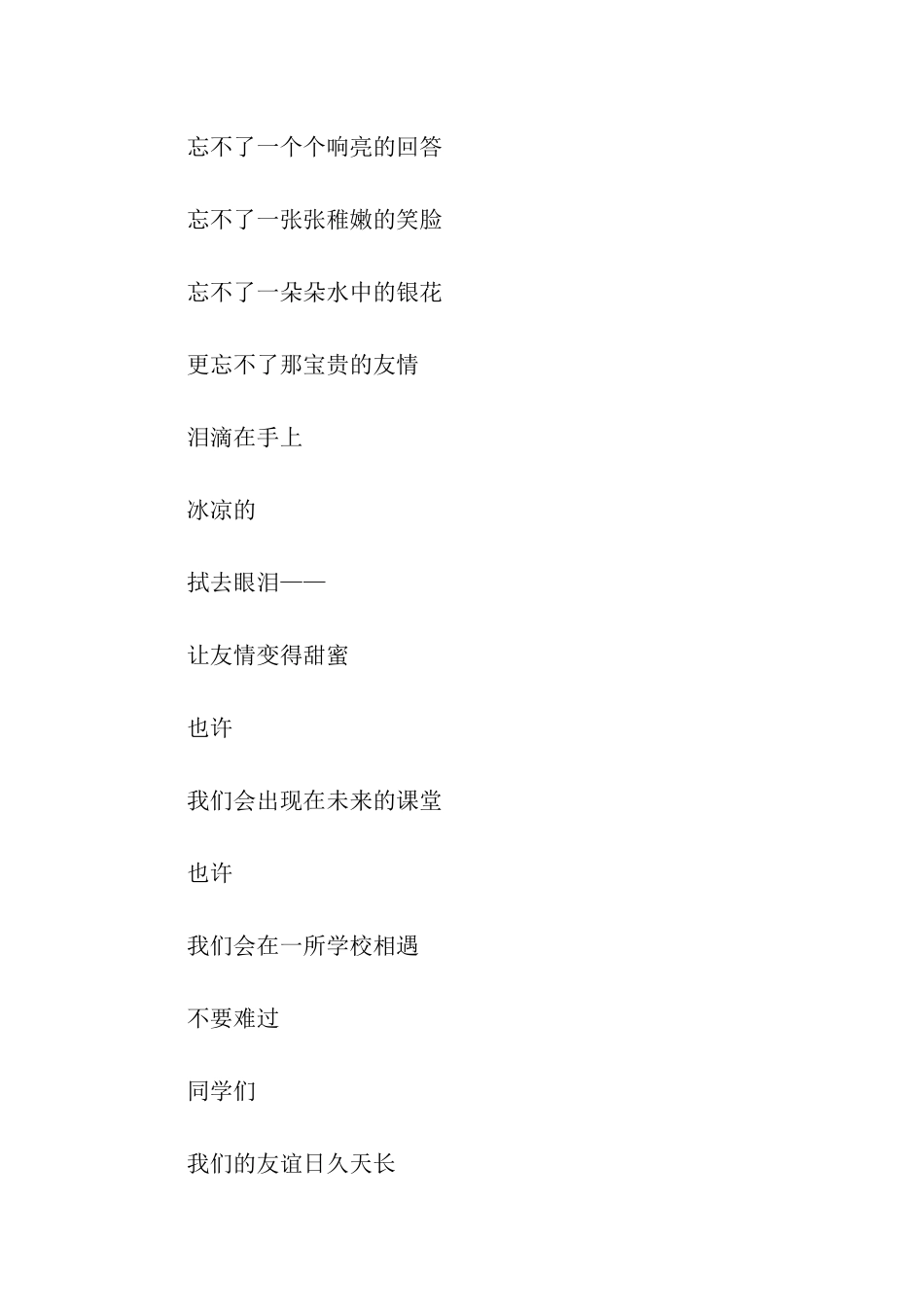 忘不了一个个响亮的回答

忘不了一张张稚嫩的笑脸

忘不了一朵朵水中的银花

更忘不了那宝贵的友情

泪滴在手上

冰凉的

拭去眼泪——

让友情变得甜蜜

也许

我们会出现在未来的课堂

也许

我们会在一所学校相遇

不要难过

同学们

我们的友谊日久天长